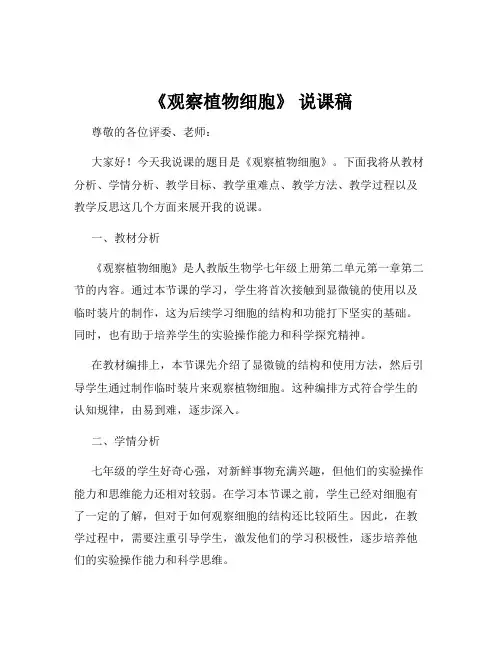 《观察植物细胞》 说课稿

尊敬的各位评委、老师：

大家好！今天我说课的题目是《观察植物细胞》。下面我将从教材分析、学情分析、教学目标、教学重难点、教学方法、教学过程以及教学反思这几个方面来展开我的说课。

一、教材分析

《观察植物细胞》是人教版生物学七年级上册第二单元第一章第二节的内容。通过本节课的学习，学生将首次接触到显微镜的使用以及临时装片的制作，这为后续学习细胞的结构和功能打下坚实的基础。同时，也有助于培养学生的实验操作能力和科学探究精神。

在教材编排上，本节课先介绍了显微镜的结构和使用方法，然后引导学生通过制作临时装片来观察植物细胞。这种编排方式符合学生的认知规律，由易到难，逐步深入。

二、学情分析

七年级的学生好奇心强，对新鲜事物充满兴趣，但他们的实验操作能力和思维能力还相对较弱。在学习本节课之前，学生已经对细胞有了一定的了解，但对于如何观察细胞的结构还比较陌生。因此，在教学过程中，需要注重引导学生，激发他们的学习积极性，逐步培养他们的实验操作能力和科学思维。